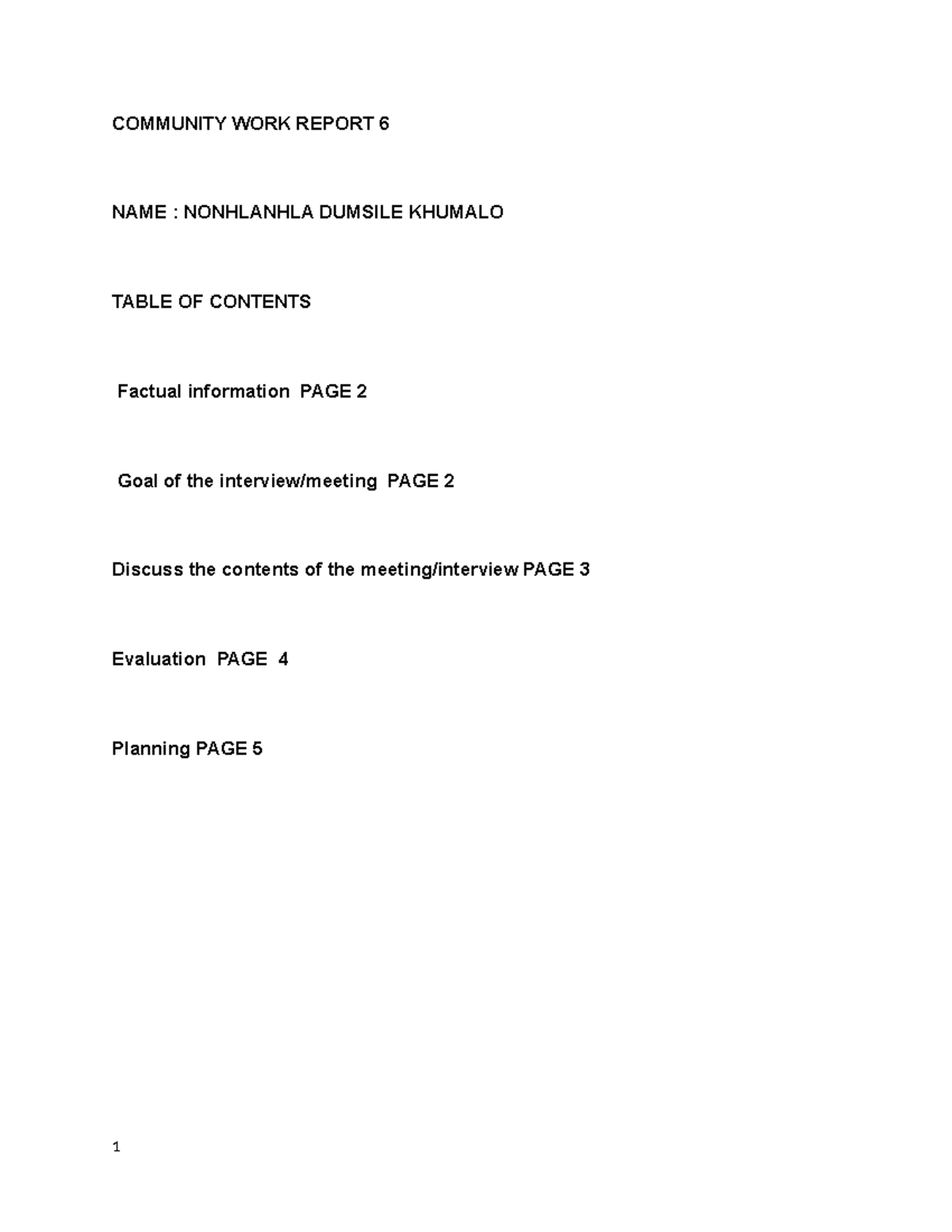 COMMUNITY WORK REPORT 6

NAME : NONHLANHLA DUMSILE KHUMALO

TABLE OF CONTENTS

Factual information PAGE 2

Goal of the interview/meeting PAGE 2

Discuss the contents of the meeting/interview PAGE 3

Evaluation PAGE 4

Planning PAGE 5

1